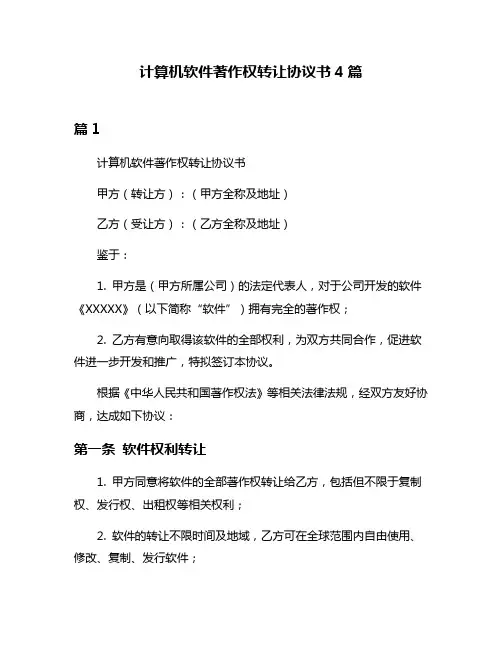 计算机软件著作权转让协议书 4 篇

篇 1

计算机软件著作权转让协议书

甲方（转让方）：（甲方全称及地址）

乙方（受让方）：（乙方全称及地址）

鉴于：

1. 甲方是（甲方所属公司）的法定代表人，对于公司开发的软件《XXXXX》（以下简称“软件”）拥有完全的著作权；

2. 乙方有意向取得该软件的全部权利，为双方共同合作，促进软件进一步开发和推广，特拟签订本协议。

根据《中华人民共和国著作权法》等相关法律法规，经双方友好协商，达成如下协议：

第一条 软件权利转让

1. 甲方同意将软件的全部著作权转让给乙方，包括但不限于复制权、发行权、出租权等相关权利；

2. 软件的转让不限时间及地域，乙方可在全球范围内自由使用、修改、复制、发行软件；